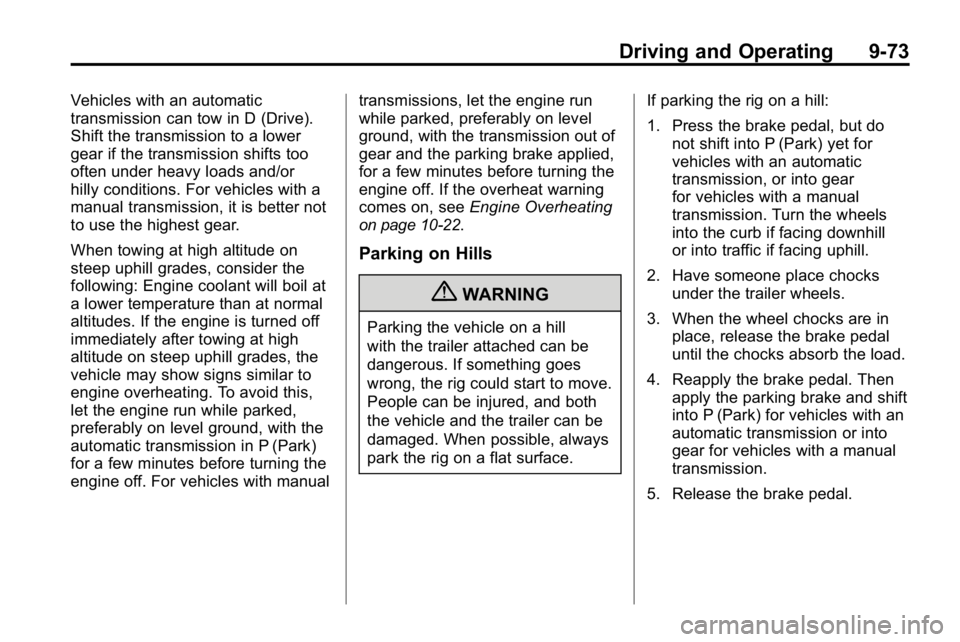 Driving and Operating 9-73

Vehicles with an automatic transmission can tow in D (Drive). Shift the transmission to a lower gear if the transmission shifts too often under heavy loads and/or hilly conditions. For vehicles with a manual transmission, it is better not to use the highest gear.

When towing at high altitude on steep uphill grades, consider the following: Engine coolant will boil at a lower temperature than at normal altitudes. If the engine is turned off immediately after towing at high altitude on steep uphill grades, the vehicle may show signs similar to engine overheating. To avoid this, let the engine run while parked, preferably on level ground, with the automatic transmission in P (Park) for a few minutes before turning the engine off. For vehicles with manual transmissions, let the engine run while parked, preferably on level ground, with the transmission out of gear and the parking brake applied, for a few minutes before turning the engine off. If the overheat warning comes on, see Engine Overheating on page 10-22.

Parking on Hills

WARNING

Parking the vehicle on a hill with the trailer attached can be dangerous. If something goes wrong, the rig could start to move. People can be injured, and both the vehicle and the trailer can be damaged. When possible, always park the rig on a flat surface.

If parking the rig on a hill:

1. Press the brake pedal, but do not shift into P (Park) yet for vehicles with an automatic transmission, or into gear for vehicles with a manual transmission. Turn the wheels into the curb if facing downhill or into traffic if facing uphill.

2. Have someone place chocks under the trailer wheels.

3. When the wheel chocks are in place, release the brake pedal until the chocks absorb the load.

4. Reapply the brake pedal. Then apply the parking brake and shift into P (Park) for vehicles with an automatic transmission or into gear for vehicles with a manual transmission.

5. Release the brake pedal.

carmanualsonline.info